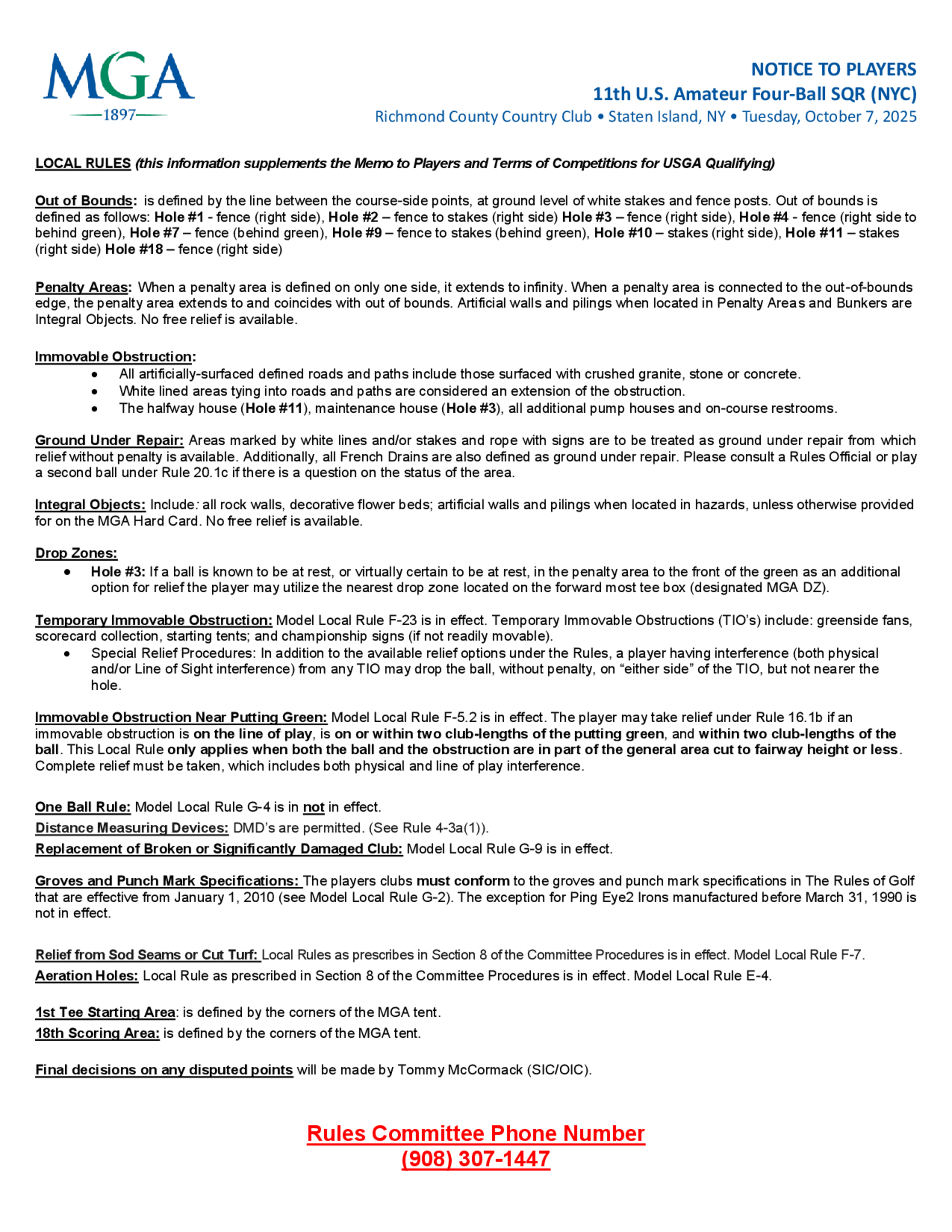 MGA
1897

NOTICE TO PLAYERS
11th U.S. Amateur Four-Ball SQR (NYC)
Richmond County Country Club • Staten Island, NY • Tuesday, October 7, 2025

LOCAL RULES (this information supplements the Memo to Players and Terms of Competitions for USGA Qualifying)

Out of Bounds: is defined by the line between the course-side points, at ground level of white stakes and fence posts. Out of bounds is defined as follows: Hole #1 - fence (right side), Hole #2 – fence to stakes (right side) Hole #3 – fence (right side), Hole #4 - fence (right side to behind green), Hole #7 – fence (behind green), Hole #9 – fence to stakes (behind green), Hole #10 – stakes (right side), Hole #11 – stakes (right side) Hole #18 – fence (right side)

Penalty Areas: When a penalty area is defined on only one side, it extends to infinity. When a penalty area is connected to the out-of-bounds edge, the penalty area extends to and coincides with out of bounds. Artificial walls and pilings when located in Penalty Areas and Bunkers are Integral Objects. No free relief is available.

Immovable Obstruction:
• All artificially-surfaced defined roads and paths include those surfaced with crushed granite, stone or concrete.
• White lined areas tying into roads and paths are considered an extension of the obstruction.
• The halfway house (Hole #11), maintenance house (Hole #3), all additional pump houses and on-course restrooms.

Ground Under Repair: Areas marked by white lines and/or stakes and rope with signs are to be treated as ground under repair from which relief without penalty is available. Additionally, all French Drains are also defined as ground under repair. Please consult a Rules Official or play a second ball under Rule 20.1c if there is a question on the status of the area.

Integral Objects: Include: all rock walls, decorative flower beds; artificial walls and pilings when located in hazards, unless otherwise provided for on the MGA Hard Card. No free relief is available.

Drop Zones:
• Hole #3: If a ball is known to be at rest, or virtually certain to be at rest, in the penalty area to the front of the green as an additional option for relief the player may utilize the nearest drop zone located on the forward most tee box (designated MGA DZ).

Temporary Immovable Obstruction: Model Local Rule F-23 is in effect. Temporary Immovable Obstructions (TIO's) include: greenside fans, scorecard collection, starting tents; and championship signs (if not readily movable).
• Special Relief Procedures: In addition to the available relief options under the Rules, a player having interference (both physical and/or Line of Sight interference) from any TIO may drop the ball, without penalty, on "either side" of the TIO, but not nearer the hole.

Immovable Obstruction Near Putting Green: Model Local Rule F-5.2 is in effect. The player may take relief under Rule 16.1b if an immovable obstruction is on the line of play, is on or within two club-lengths of the putting green, and within two club-lengths of the ball. This Local Rule only applies when both the ball and the obstruction are in part of the general area cut to fairway height or less. Complete relief must be taken, which includes both physical and line of play interference.

One Ball Rule: Model Local Rule G-4 is in not in effect.
Distance Measuring Devices: DMD's are permitted. (See Rule 4-3a(1)).
Replacement of Broken or Significantly Damaged Club: Model Local Rule G-9 is in effect.

Groves and Punch Mark Specifications: The players clubs must conform to the groves and punch mark specifications in The Rules of Golf that are effective from January 1, 2010 (see Model Local Rule G-2). The exception for Ping Eye2 Irons manufactured before March 31, 1990 is not in effect.

Relief from Sod Seams or Cut Turf: Local Rules as prescribes in Section 8 of the Committee Procedures is in effect. Model Local Rule F-7.
Aeration Holes: Local Rule as prescribed in Section 8 of the Committee Procedures is in effect. Model Local Rule E-4.

1st Tee Starting Area: is defined by the corners of the MGA tent.
18th Scoring Area: is defined by the corners of the MGA tent.

Final decisions on any disputed points will be made by Tommy McCormack (SIC/OIC).

Rules Committee Phone Number
(908) 307-1447